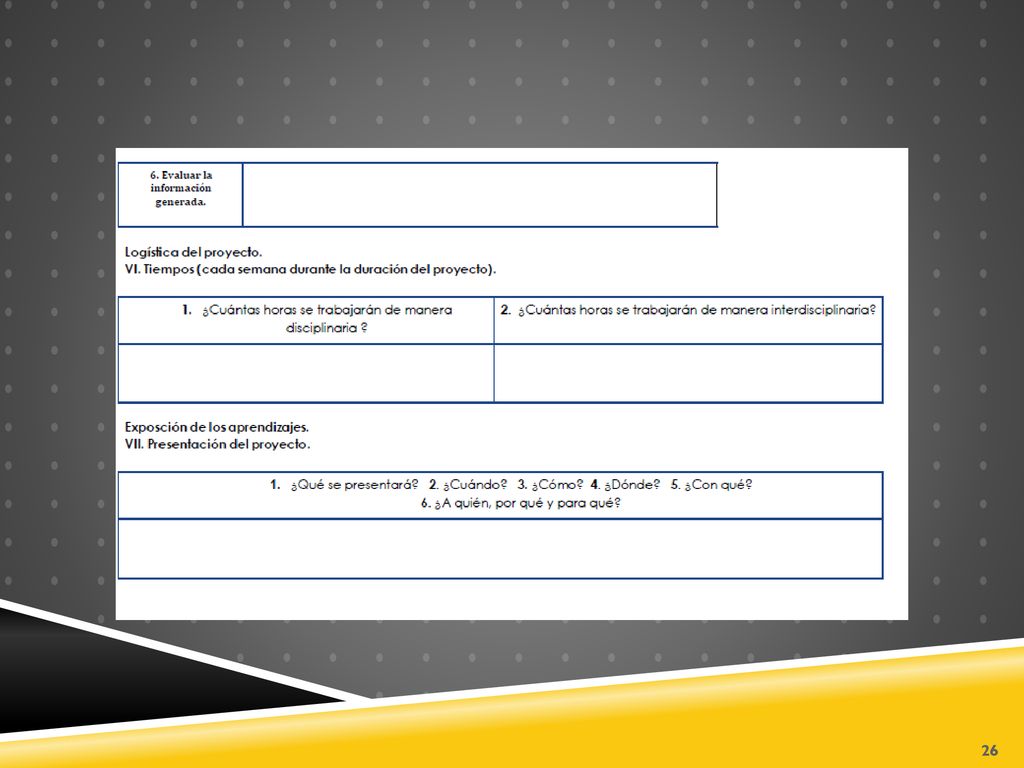 | 6. Evaluar la información generada. | |
|---|---|

Logística del proyecto.
VI. Tiempos (cada semana durante la duración del proyecto).

| 1. ¿Cuántas horas se trabajarán de manera disciplinaria ? | 2. ¿Cuántas horas se trabajarán de manera interdisciplinaria? |
|---|---|
| | |

Exposición de los aprendizajes.
VII. Presentación del proyecto.

| 1. ¿Qué se presentará? 2. ¿Cuándo? 3. ¿Cómo? 4. ¿Dónde? 5. ¿Con qué? 6. ¿A quién, por qué y para qué? |
|---|
| |

26